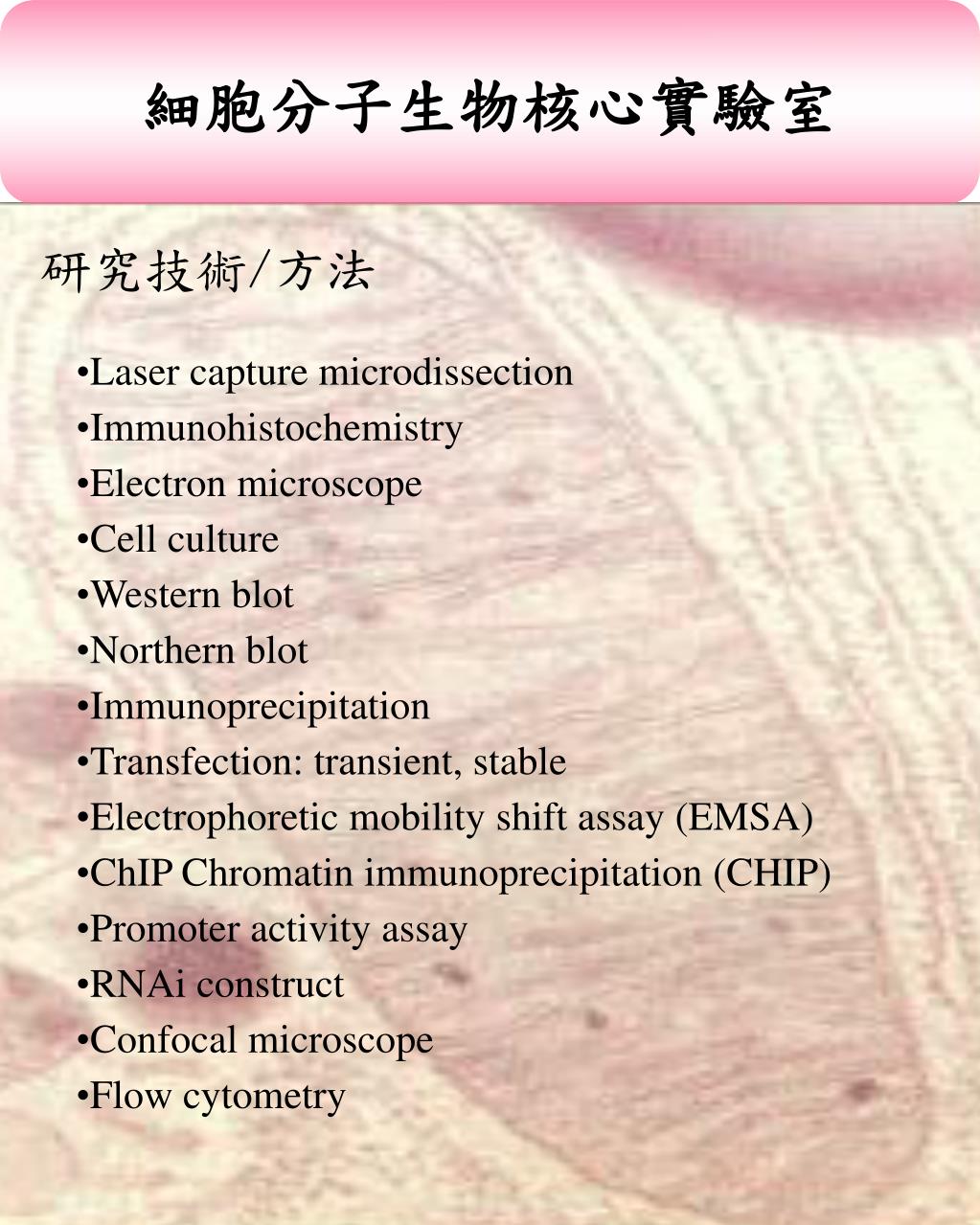 細胞分子生物核心實驗室

研究技術/方法

•Laser capture microdissection
•Immunohistochemistry
•Electron microscope
•Cell culture
•Western blot
•Northern blot
•Immunoprecipitation
•Transfection: transient, stable
•Electrophoretic mobility shift assay (EMSA)
•ChIP Chromatin immunoprecipitation (CHIP)
•Promoter activity assay
•RNAi construct
•Confocal microscope
•Flow cytometry